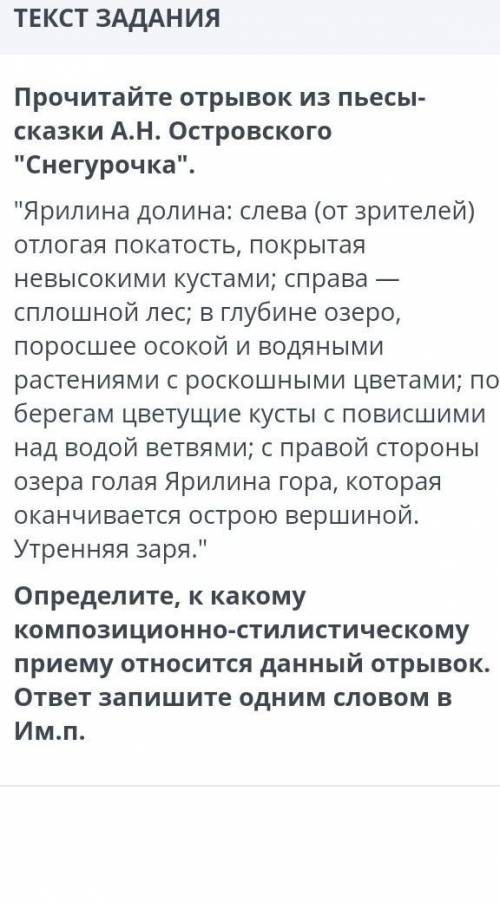 ТЕКСТ ЗАДАНИЯ

Прочитайте отрывок из пьесы-сказки А.Н. Островского "Снегурочка".

"Ярилина долина: слева (от зрителей) отлогая покатость, покрытая невысокими кустами; справа — сплошной лес; в глубине озеро, поросшее осокой и водяными растениями с роскошными цветами; по берегам цветущие кусты с повисшими над водой ветвями; с правой стороны озера голая Ярилина гора, которая оканчивается острою вершиной. Утренняя заря."

Определите, к какому композиционно-стилистическому приему относится данный отрывок. Ответ запишите одним словом в Им.п.